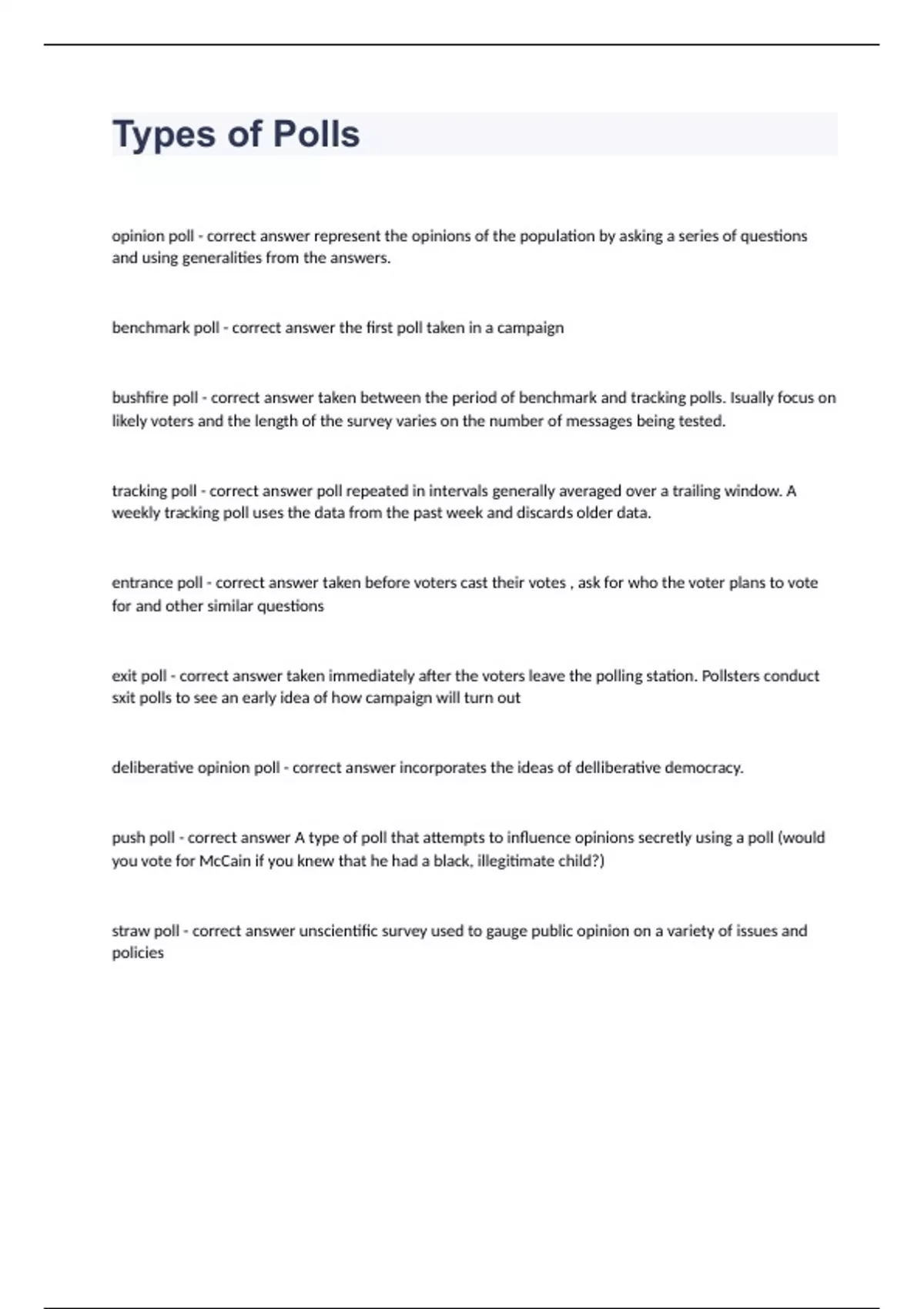 Types of Polls

opinion poll - correct answer represent the opinions of the population by asking a series of questions and using generalities from the answers.

benchmark poll - correct answer the first poll taken in a campaign

bushfire poll - correct answer taken between the period of benchmark and tracking polls. Isually focus on likely voters and the length of the survey varies on the number of messages being tested.

tracking poll - correct answer poll repeated in intervals generally averaged over a trailing window. A weekly tracking poll uses the data from the past week and discards older data.

entrance poll - correct answer taken before voters cast their votes , ask for who the voter plans to vote for and other similar questions

exit poll - correct answer taken immediately after the voters leave the polling station. Pollsters conduct sxit polls to see an early idea of how campaign will turn out

deliberative opinion poll - correct answer incorporates the ideas of delliberative democracy.

push poll - correct answer A type of poll that attempts to influence opinions secretly using a poll (would you vote for McCain if you knew that he had a black, illegitimate child?)

straw poll - correct answer unscientific survey used to gauge public opinion on a variety of issues and policies